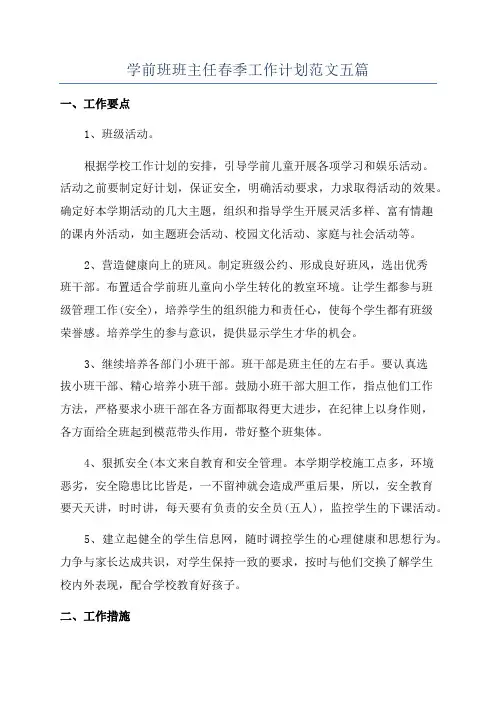 学前班班主任春季工作计划范文五篇

一、工作要点

1、班级活动。

根据学校工作计划的安排，引导学前儿童开展各项学习和娱乐活动。活动之前要制定好计划，保证安全，明确活动要求，力求取得活动的效果。确定好本学期活动的几大主题，组织和指导学生开展灵活多样、富有情趣的课内外活动，如主题班会活动、校园文化活动、家庭与社会活动等。

2、营造健康向上的班风。制定班级公约、形成良好班风，选出优秀班干部。布置适合学前班儿童向小学生转化的教室环境。让学生都参与班级管理工作(安全)，培养学生的组织能力和责任心，使每个学生都有班级荣誉感。培养学生的参与意识，提供显示学生才华的机会。

3、继续培养各部门小班干部。班干部是班主任的左右手。要认真选拔小班干部、精心培养小班干部。鼓励小班干部大胆工作，指点他们工作方法，严格要求小班干部在各方面都取得更大进步，在纪律上以身作则，各方面给全班起到模范带头作用，带好整个班集体。

4、狠抓安全(本文来自教育和安全管理。本学期学校施工点多，环境恶劣，安全隐患比比皆是，一不留神就会造成严重后果，所以，安全教育要天天讲，时时讲，每天要有负责的安全员(五人)，监控学生的下课活动。

5、建立起健全的学生信息网，随时调控学生的心理健康和思想行为。力争与家长达成共识，对学生保持一致的要求，按时与他们交换了解学生校内外表现，配合学校教育好孩子。

二、工作措施